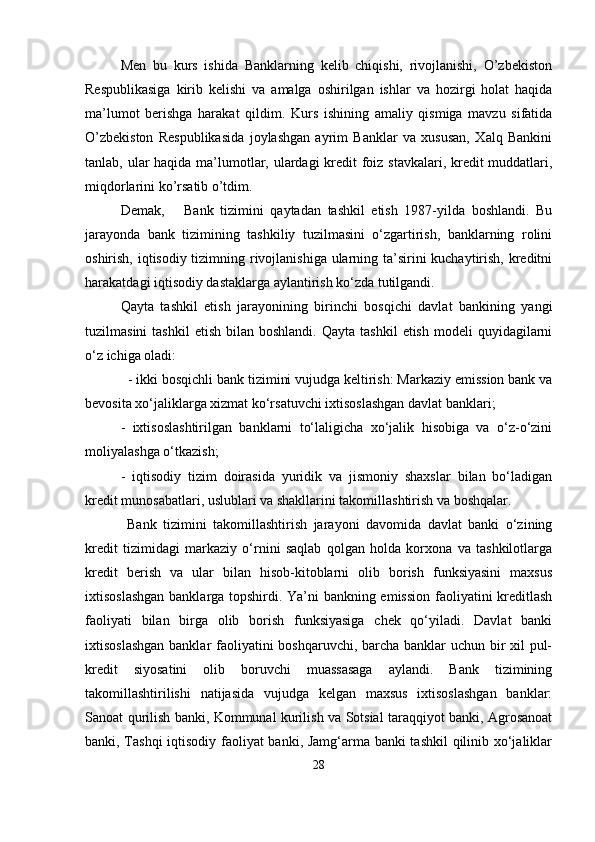 Men bu kurs ishida Banklarning kelib chiqishi, rivojlanishi, O’zbekiston Respublikasiga kirib kelishi va amalga oshirilgan ishlar va hozirgi holat haqida ma’lumot berishga harakat qildim. Kurs ishining amaliy qismiga mavzu sifatida O’zbekiston Respublikasida joylashgan ayrim Banklar va xususan, Xalq Bankini tanlab, ular haqida ma’lumotlar, ulardagi kredit foiz stavkalari, kredit muddatlari, miqdorlarini ko’rsatib o’tdim.

Demak, Bank tizimini qaytadan tashkil etish 1987-yilda boshlandi. Bu jarayonda bank tizimining tashkiliy tuzilmasini o‘zgartirish, banklarning rolini oshirish, iqtisodiy tizimning rivojlanishiga ularning ta’sirini kuchaytirish, kreditni harakatdagi iqtisodiy dastaklarga aylantirish ko‘zda tutilgandi.

Qayta tashkil etish jarayonining birinchi bosqichi davlat bankining yangi tuzilmasini tashkil etish bilan boshlandi. Qayta tashkil etish modeli quyidagilarni o‘z ichiga oladi:

- ikki bosqichli bank tizimini vujudga keltirish: Markaziy emission bank va bevosita xo‘jaliklarga xizmat ko‘rsatuvchi ixtisoslashgan davlat banklari;

- ixtisoslashtirilgan banklarni to‘laligicha xo‘jalik hisobiga va o‘z-o‘zini moliyalashga o‘tkazish;

- iqtisodiy tizim doirasida yuridik va jismoniy shaxslar bilan bo‘ladigan kredit munosabatlari, uslublari va shakllarini takomillashtirish va boshqalar.

Bank tizimini takomillashtirish jarayoni davomida davlat banki o‘zining kredit tizimidagi markaziy o‘rnini saqlab qolgan holda korxona va tashkilotlarga kredit berish va ular bilan hisob-kitoblarni olib borish funksiyasini maxsus ixtisoslashgan banklarga topshirdi. Ya’ni bankning emission faoliyatini kreditlash faoliyati bilan birga olib borish funksiyasiga chek qo‘yiladi. Davlat banki ixtisoslashgan banklar faoliyatini boshqaruvchi, barcha banklar uchun bir xil pul-kredit siyosatini olib boruvchi muassasaga aylandi. Bank tizimining takomillashtirilishi natijasida vujudga kelgan maxsus ixtisoslashgan banklar: Sanoat qurilish banki, Kommunal kurilish va Sotsial taraqqiyot banki, Agrosanoat banki, Tashqi iqtisodiy faoliyat banki, Jamg‘arma banki tashkil qilinib xo‘jaliklar

28